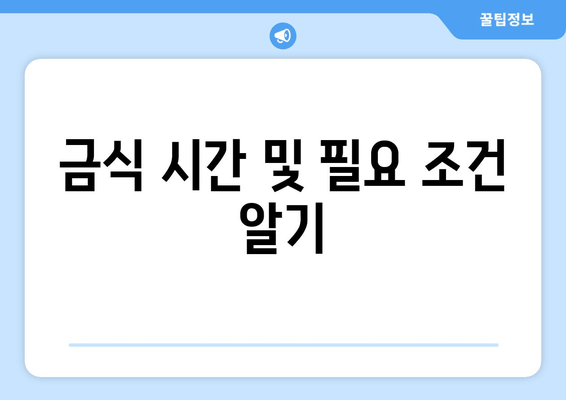 꿀팁정보

금식 시간 및 필요 조건 알기